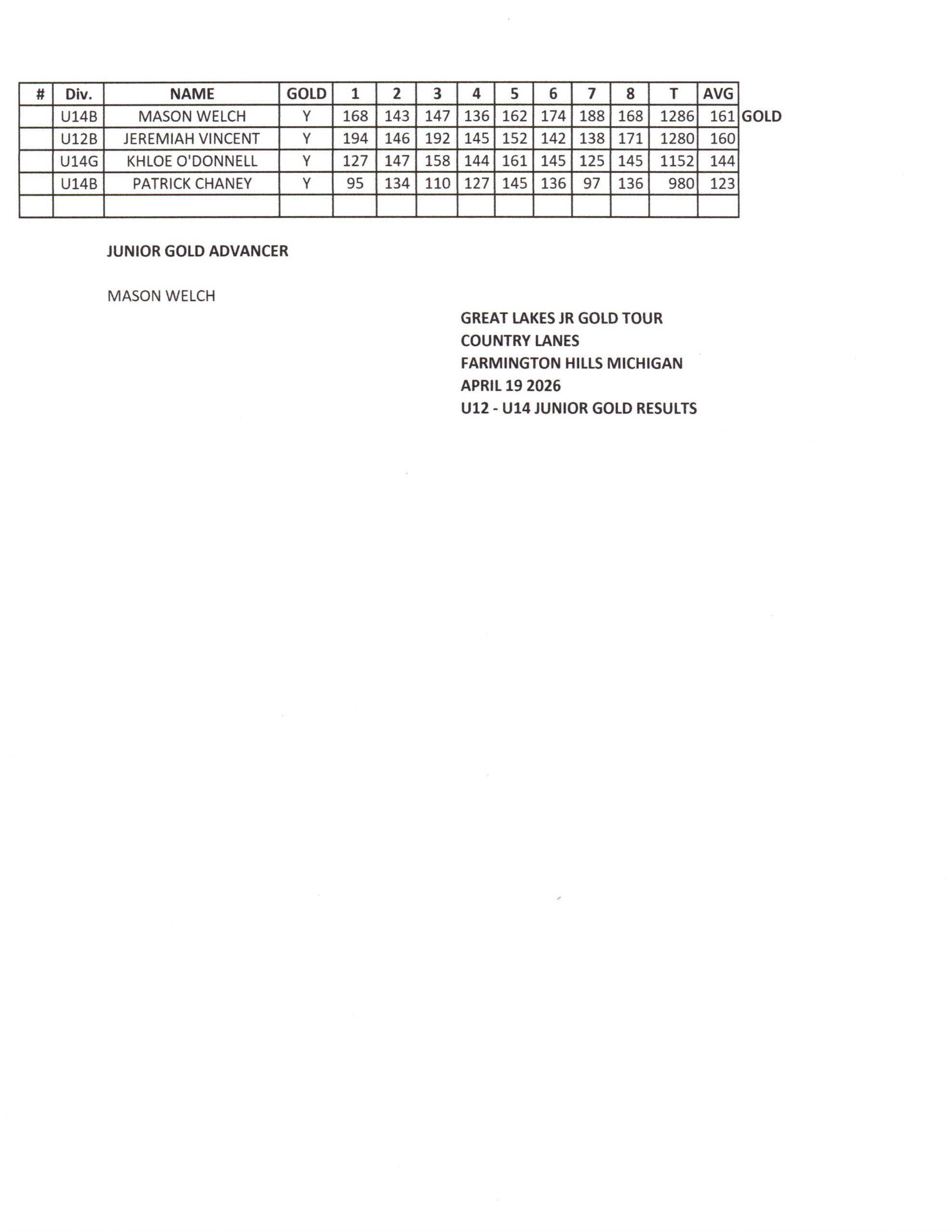 | # | Div. | NAME | GOLD | 1 | 2 | 3 | 4 | 5 | 6 | 7 | 8 | T | AVG | |
|---|---|---|---|---|---|---|---|---|---|---|---|---|---|---|
| | U14B | MASON WELCH | Y | 168 | 143 | 147 | 136 | 162 | 174 | 188 | 168 | 1286 | 161 | GOLD |
| | U12B | JEREMIAH VINCENT | Y | 194 | 146 | 192 | 145 | 152 | 142 | 138 | 171 | 1280 | 160 | |
| | U14G | KHLOE O'DONNELL | Y | 127 | 147 | 158 | 144 | 161 | 145 | 125 | 145 | 1152 | 144 | |
| | U14B | PATRICK CHANEY | Y | 95 | 134 | 110 | 127 | 145 | 136 | 97 | 136 | 980 | 123 | |
| | | | | | | | | | | | | | | |

JUNIOR GOLD ADVANCER

MASON WELCH

GREAT LAKES JR GOLD TOUR
COUNTRY LANES
FARMINGTON HILLS MICHIGAN
APRIL 19 2026
U12 - U14 JUNIOR GOLD RESULTS